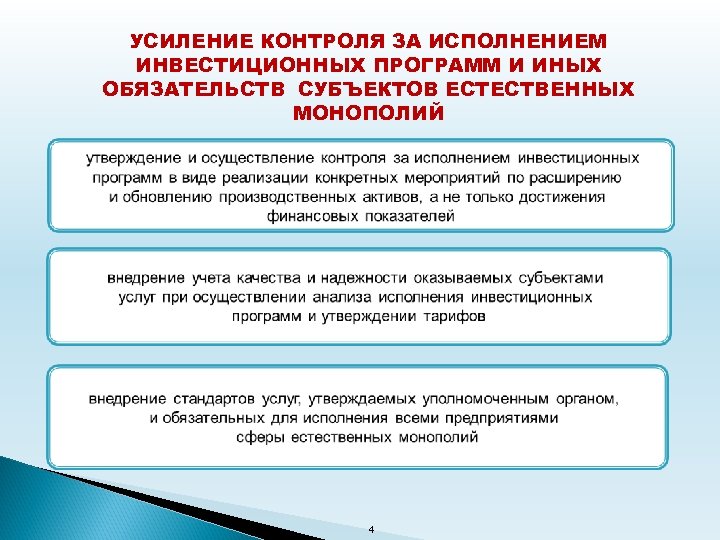 УСИЛЕНИЕ КОНТРОЛЯ ЗА ИСПОЛНЕНИЕМ ИНВЕСТИЦИОННЫХ ПРОГРАММ И ИНЫХ ОБЯЗАТЕЛЬСТВ СУБЪЕКТОВ ЕСТЕСТВЕННЫХ МОНОПОЛИЙ

утверждение и осуществление контроля за исполнением инвестиционных программ в виде реализации конкретных мероприятий по расширению и обновлению производственных активов, а не только достижения финансовых показателей

внедрение учета качества и надежности оказываемых субъектами услуг при осуществлении анализа исполнения инвестиционных программ и утверждении тарифов

внедрение стандартов услуг, утверждаемых уполномоченным органом, и обязательных для исполнения всеми предприятиями сферы естественных монополий

4